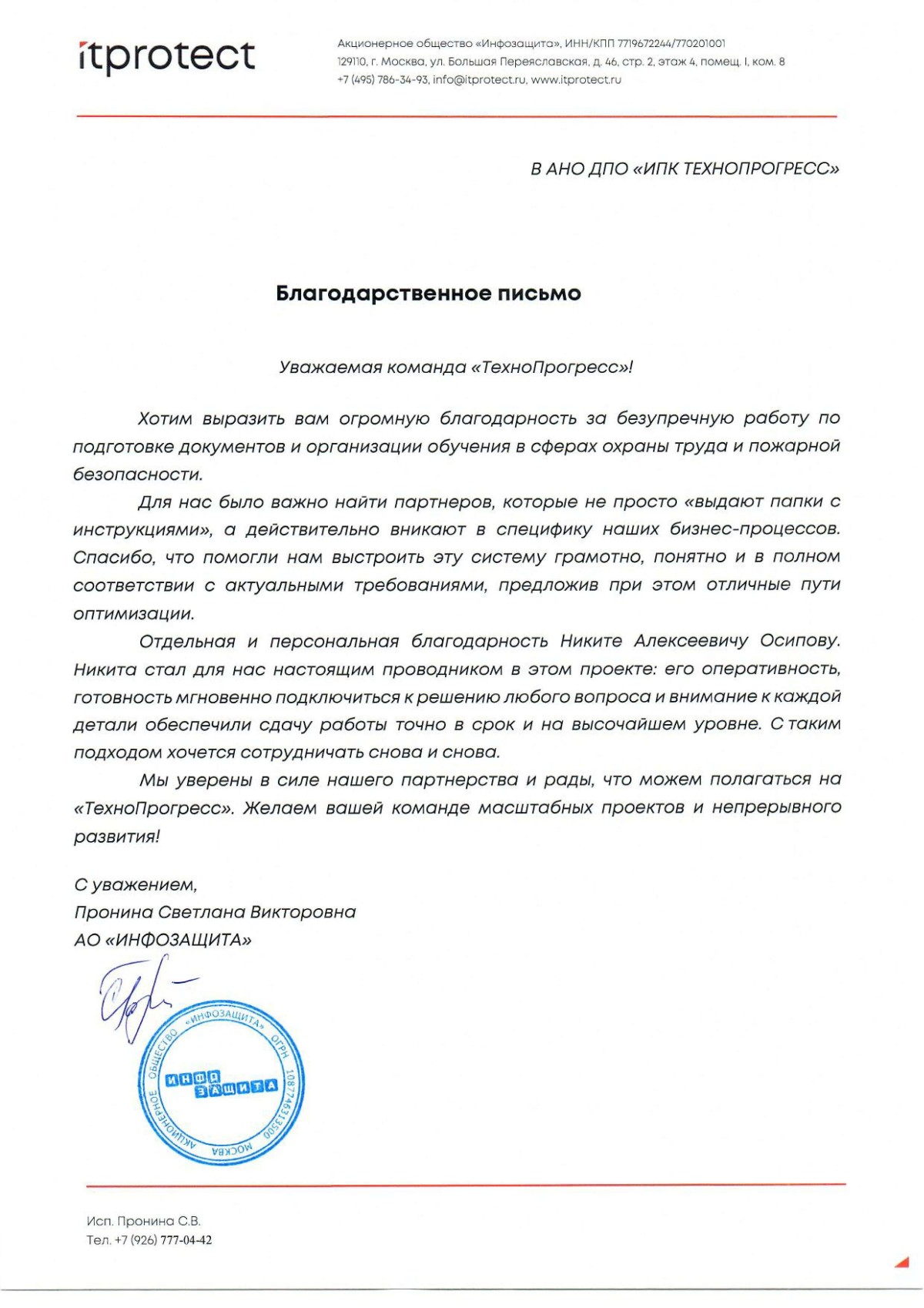 itprotect

Акционерное общество «Инфозащита», ИНН/КПП 7719672244/770201001
129110, г. Москва, ул. Большая Переяславская, д. 46, стр. 2, этаж 4, помещ. I, ком. 8
+7 (495) 786-34-93, info@itprotect.ru, www.itprotect.ru

В АНО ДПО «ИПК ТЕХНОПРОГРЕСС»

Благодарственное письмо

Уважаемая команда «ТехноПрогресс»!

Хотим выразить вам огромную благодарность за безупречную работу по подготовке документов и организации обучения в сферах охраны труда и пожарной безопасности.

Для нас было важно найти партнеров, которые не просто «выдают папки с инструкциями», а действительно вникают в специфику наших бизнес-процессов. Спасибо, что помогли нам выстроить эту систему грамотно, понятно и в полном соответствии с актуальными требованиями, предложив при этом отличные пути оптимизации.

Отдельная и персональная благодарность Никите Алексеевичу Осипову. Никита стал для нас настоящим проводником в этом проекте: его оперативность, готовность мгновенно подключиться к решению любого вопроса и внимание к каждой детали обеспечили сдачу работы точно в срок и на высочайшем уровне. С таким подходом хочется сотрудничать снова и снова.

Мы уверены в силе нашего партнерства и рады, что можем полагаться на «ТехноПрогресс». Желаем вашей команде масштабных проектов и непрерывного развития!

С уважением,
Пронина Светлана Викторовна
АО «ИНФОЗАЩИТА»

АКЦИОНЕРНОЕ ОБЩЕСТВО «ИНФОЗАЩИТА» ОГРН 1087746313500 МОСКВА
ИНФО ЗАЩИТА

Исп. Пронина С.В.
Тел. +7 (926) 777-04-42